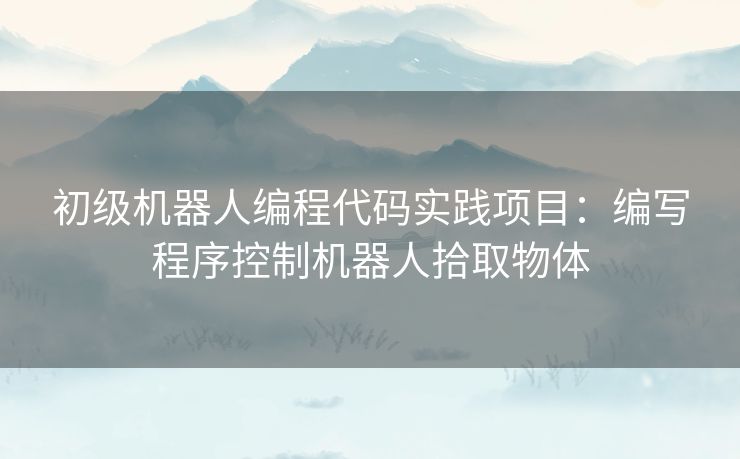 初级机器人编程代码实践项目：编写程序控制机器人拾取物体